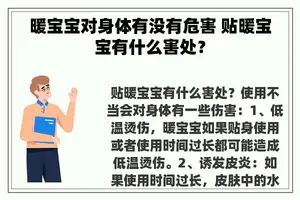 暖宝宝对身体有没有危害 贴暖宝宝有什么害处？

贴暖宝宝有什么害处？使用不当会对身体有一些伤害：1、低温烫伤，暖宝宝如果贴身使用或者使用时间过长都可能造成低温烫伤。2、诱发皮炎：如果使用时间过长，皮肤中的水